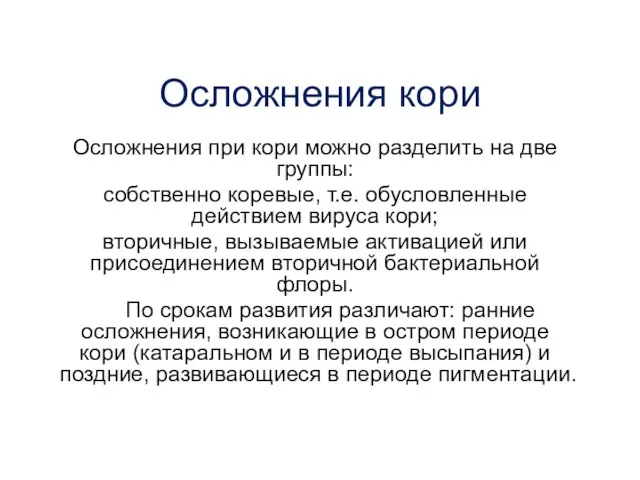 Осложнения кори

Осложнения при кори можно разделить на две группы:

собственно коревые, т.е. обусловленные действием вируса кори;

вторичные, вызываемые активацией или присоединением вторичной бактериальной флоры.

По срокам развития различают: ранние осложнения, возникающие в остром периоде кори (катаральном и в периоде высыпания) и поздние, развивающиеся в периоде пигментации.